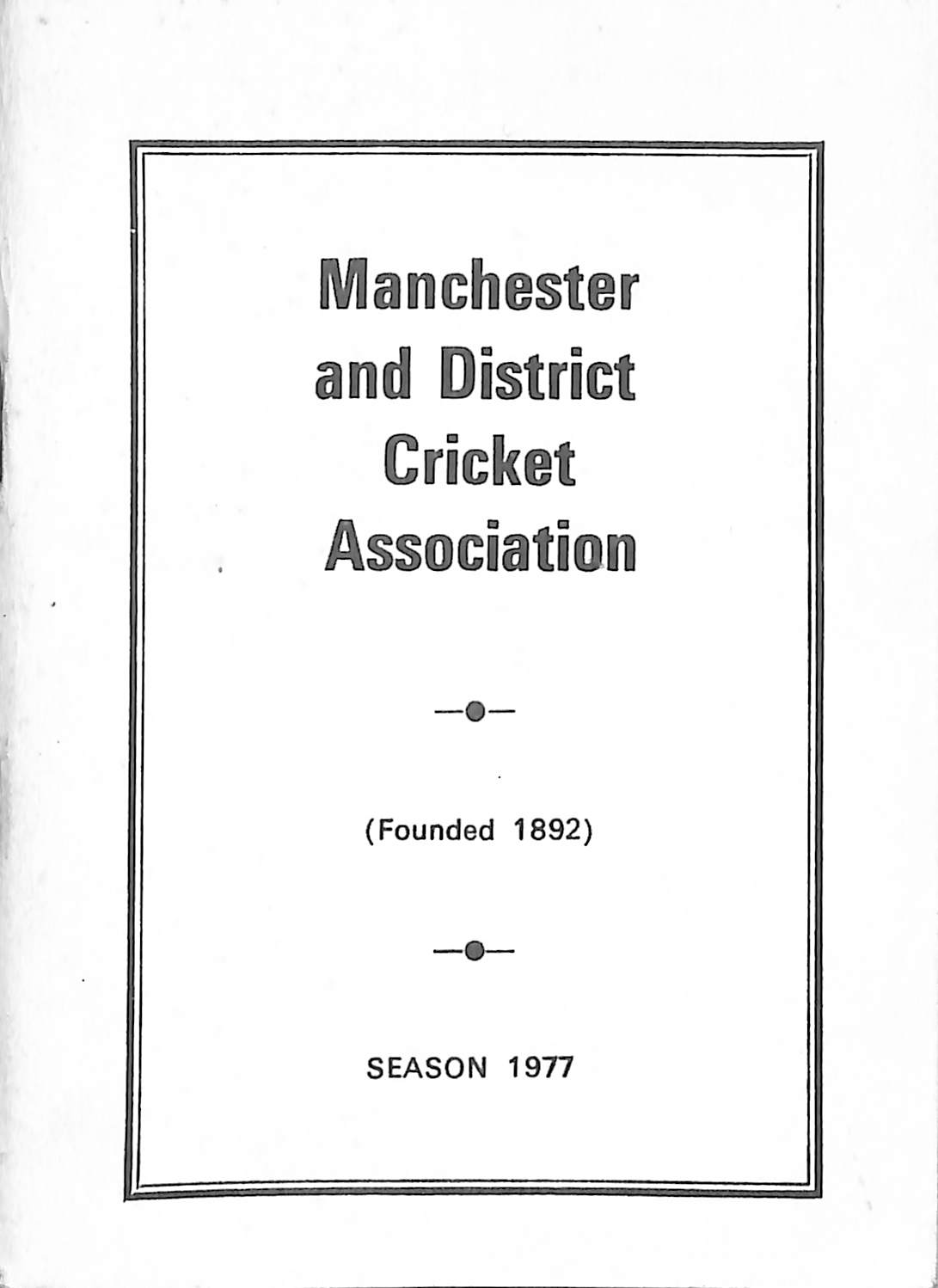 Manchester
and District
Cricket
Association

(Founded 1892)

SEASON 1977